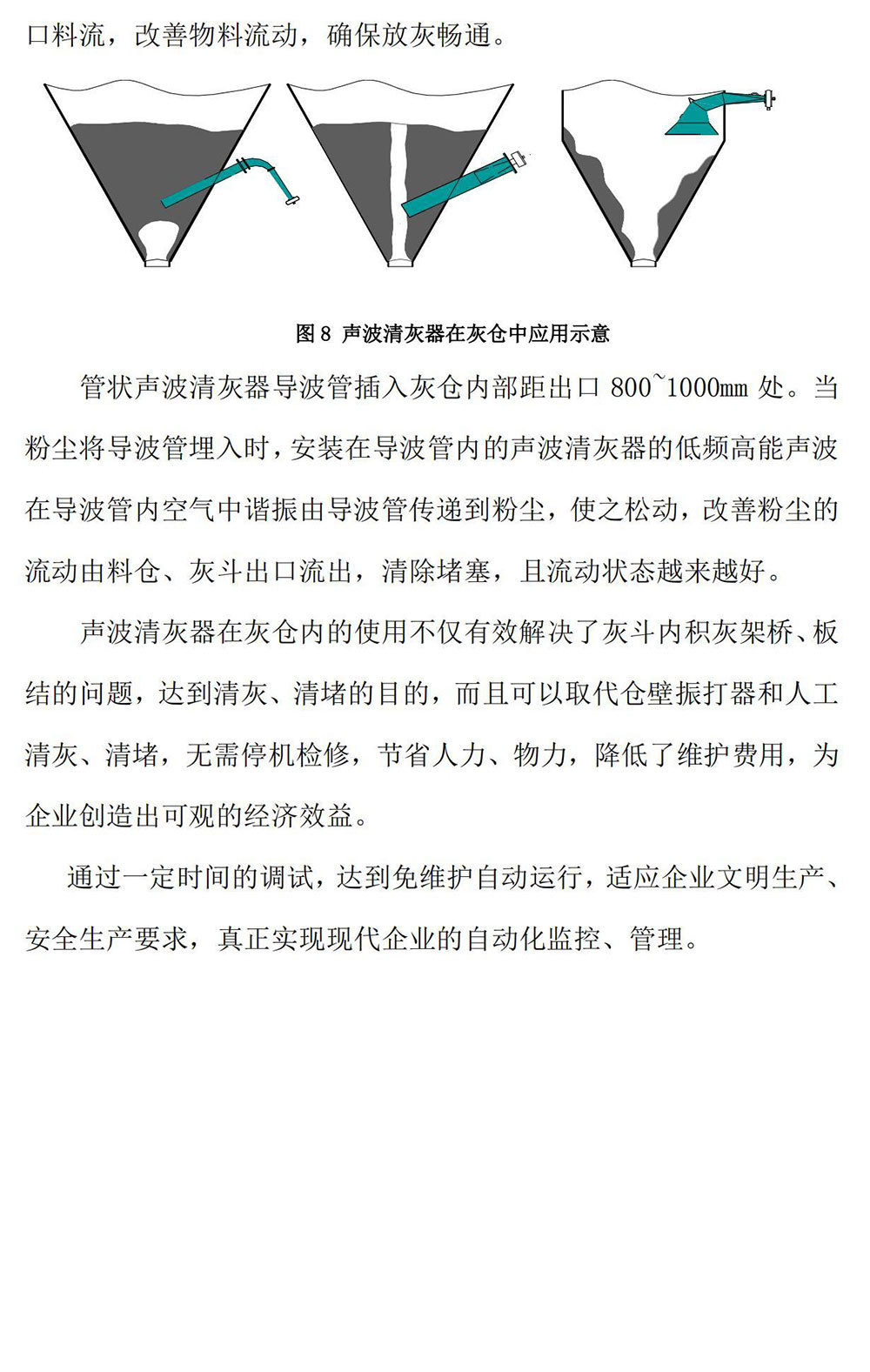 口料流，改善物料流动，确保放灰畅通。

图 8 声波清灰器在灰仓中应用示意

管状声波清灰器导波管插入灰仓内部距出口 800~1000mm 处。当粉尘将导波管埋入时，安装在导波管内的声波清灰器的低频高能声波在导波管内空气中谐振由导波管传递到粉尘，使之松动，改善粉尘的流动由料仓、灰斗出口流出，清除堵塞，且流动状态越来越好。

声波清灰器在灰仓内的使用不仅有效解决了灰斗内积灰架桥、板结的问题，达到清灰、清堵的目的，而且可以取代仓壁振打器和人工清灰、清堵，无需停机检修，节省人力、物力，降低了维护费用，为企业创造出可观的经济效益。

通过一定时间的调试，达到免维护自动运行，适应企业文明生产、安全生产要求，真正实现现代企业的自动化监控、管理。